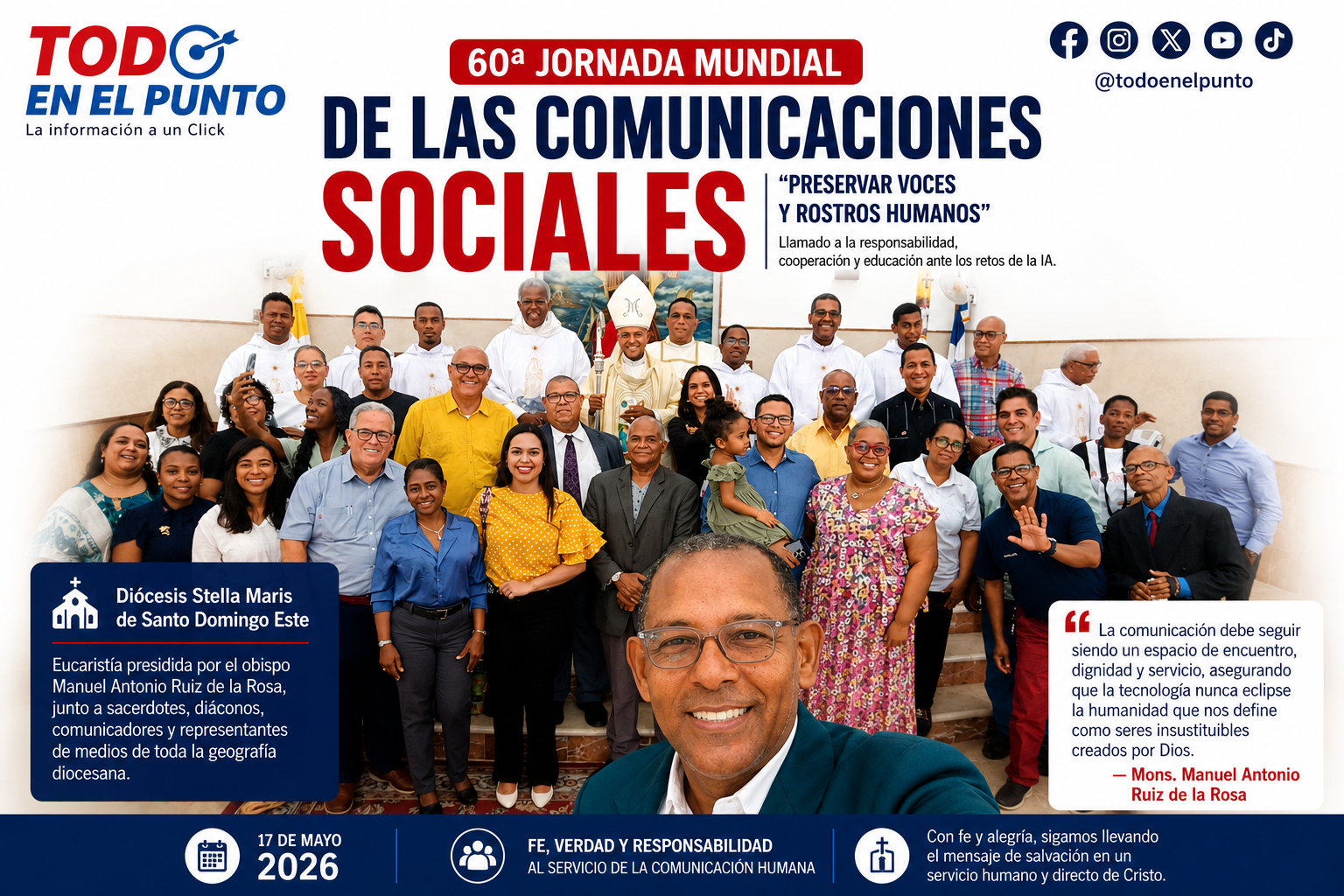 TODO EN EL PUNTO
La información a un Click

60ª JORNADA MUNDIAL
DE LAS COMUNICACIONES
SOCIALES

"PRESERVAR VOCES
Y ROSTROS HUMANOS"
Llamado a la responsabilidad, cooperación y educación ante los retos de la IA.

@todoenelpunto

Diócesis Stella Maris de Santo Domingo Este

Eucaristía presidida por el obispo Manuel Antonio Ruiz de la Rosa, junto a sacerdotes, diáconos, comunicadores y representantes de medios de toda la geografía diocesana.

La comunicación debe seguir siendo un espacio de encuentro, dignidad y servicio, asegurando que la tecnología nunca eclipse la humanidad que nos define como seres insustituibles creados por Dios.
— Mons. Manuel Antonio Ruiz de la Rosa

17 DE MAYO
2026

FE, VERDAD Y RESPONSABILIDAD
AL SERVICIO DE LA COMUNICACIÓN HUMANA

Con fe y alegría, sigamos llevando el mensaje de salvación en un servicio humano y directo de Cristo.